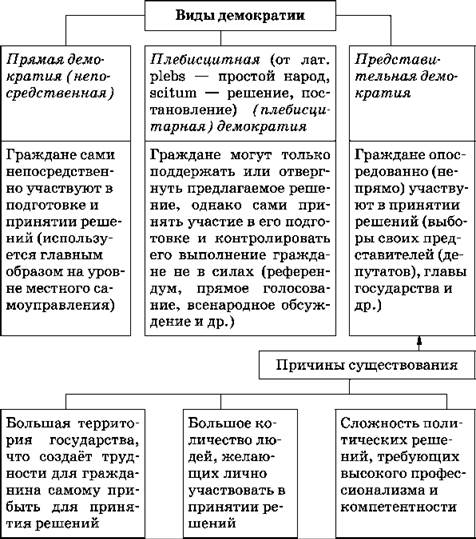 Виды демократии

Прямая демократия (непосредственная)

Граждане сами непосредственно участвуют в подготовке и принятии решений (используется главным образом на уровне местного самоуправления)

Плебисцитная (от лат. plebs — простой народ, scitum — решение, постановление) (плебисцитарная) демократия

Граждане могут только поддержать или отвергнуть предлагаемое решение, однако сами принять участие в его подготовке и контролировать его выполнение граждане не в силах (референдум, прямое голосование, всенародное обсуждение и др.)

Представительная демократия

Граждане опосредованно (непрямо) участвуют в принятии решений (выборы своих представителей (депутатов), главы государства и др.)

Причины существования

Большая территория государства, что создаёт трудности для гражданина самому прибыть для принятия решений

Большое количество людей, желающих лично участвовать в принятии решений

Сложность политических решений, требующих высокого профессионализма и компетентности